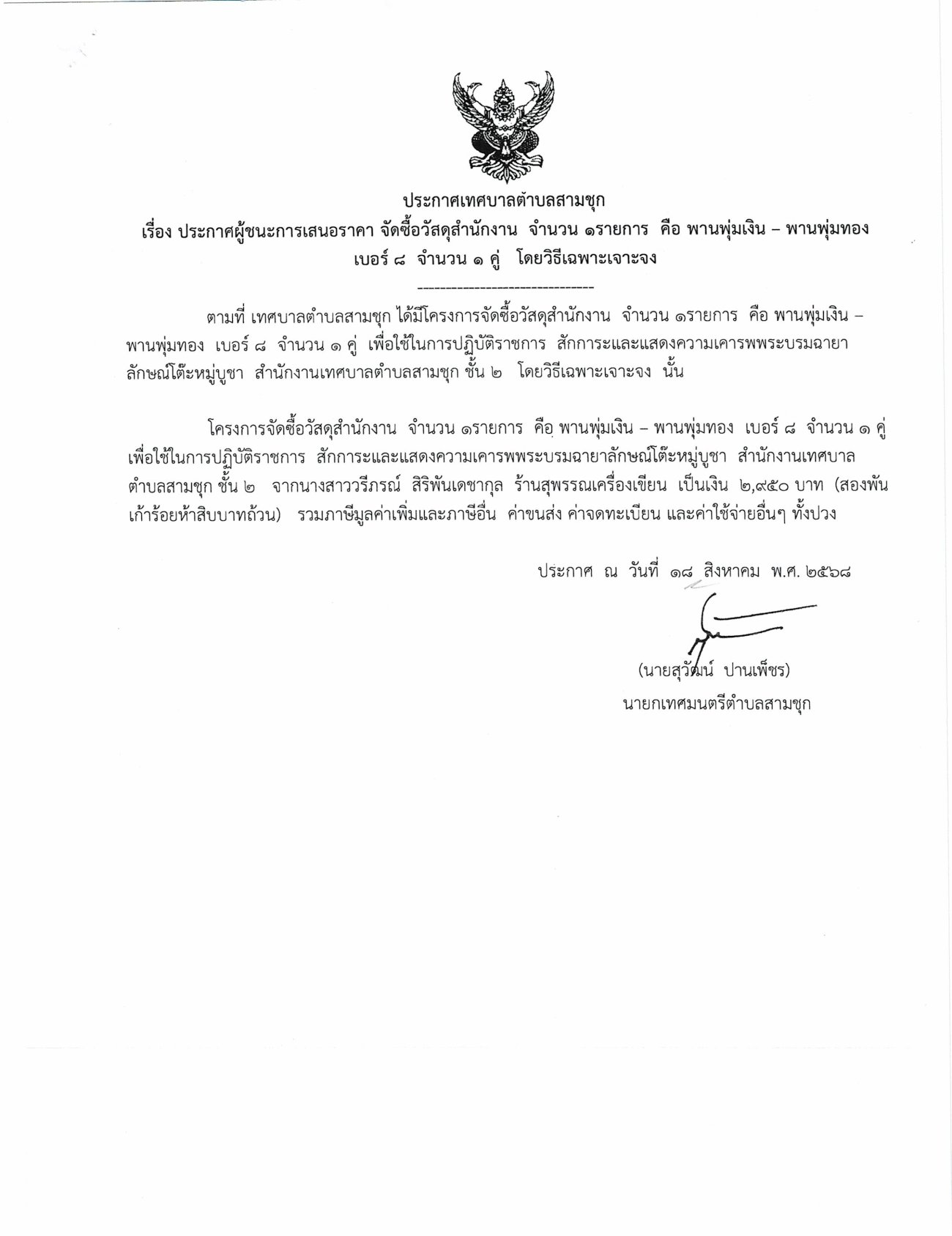 ประกาศเทศบาลตำบลสามชุก

เรื่อง ประกาศผู้ชนะการเสนอราคา จัดซื้อวัสดุสำนักงาน จำนวน ๑รายการ คือ พานพุ่มเงิน – พานพุ่มทอง เบอร์ ๘ จำนวน ๑ คู่ โดยวิธีเฉพาะเจาะจง

--------------------------------

ตามที่ เทศบาลตำบลสามชุก ได้มีโครงการจัดซื้อวัสดุสำนักงาน จำนวน ๑รายการ คือ พานพุ่มเงิน – พานพุ่มทอง เบอร์ ๘ จำนวน ๑ คู่ เพื่อใช้ในการปฏิบัติราชการ สักการะและแสดงความเคารพพระบรมฉายาลักษณ์โต๊ะหมู่บูชา สำนักงานเทศบาลตำบลสามชุก ชั้น ๒ โดยวิธีเฉพาะเจาะจง นั้น

โครงการจัดซื้อวัสดุสำนักงาน จำนวน ๑รายการ คือ พานพุ่มเงิน – พานพุ่มทอง เบอร์ ๘ จำนวน ๑ คู่ เพื่อใช้ในการปฏิบัติราชการ สักการะและแสดงความเคารพพระบรมฉายาลักษณ์โต๊ะหมู่บูชา สำนักงานเทศบาลตำบลสามชุก ชั้น ๒ จากนางสาววรีภรณ์ สิริพันเดชากุล ร้านสุพรรณเครื่องเขียน เป็นเงิน ๒,๙๕๐ บาท (สองพันเก้าร้อยห้าสิบบาทถ้วน) รวมภาษีมูลค่าเพิ่มและภาษีอื่น ค่าขนส่ง ค่าจดทะเบียน และค่าใช้จ่ายอื่นๆ ทั้งปวง

ประกาศ ณ วันที่ ๑๘ สิงหาคม พ.ศ. ๒๕๖๘

(นายสุวัฒน์ ปานเพ็ชร)
นายกเทศมนตรีตำบลสามชุก